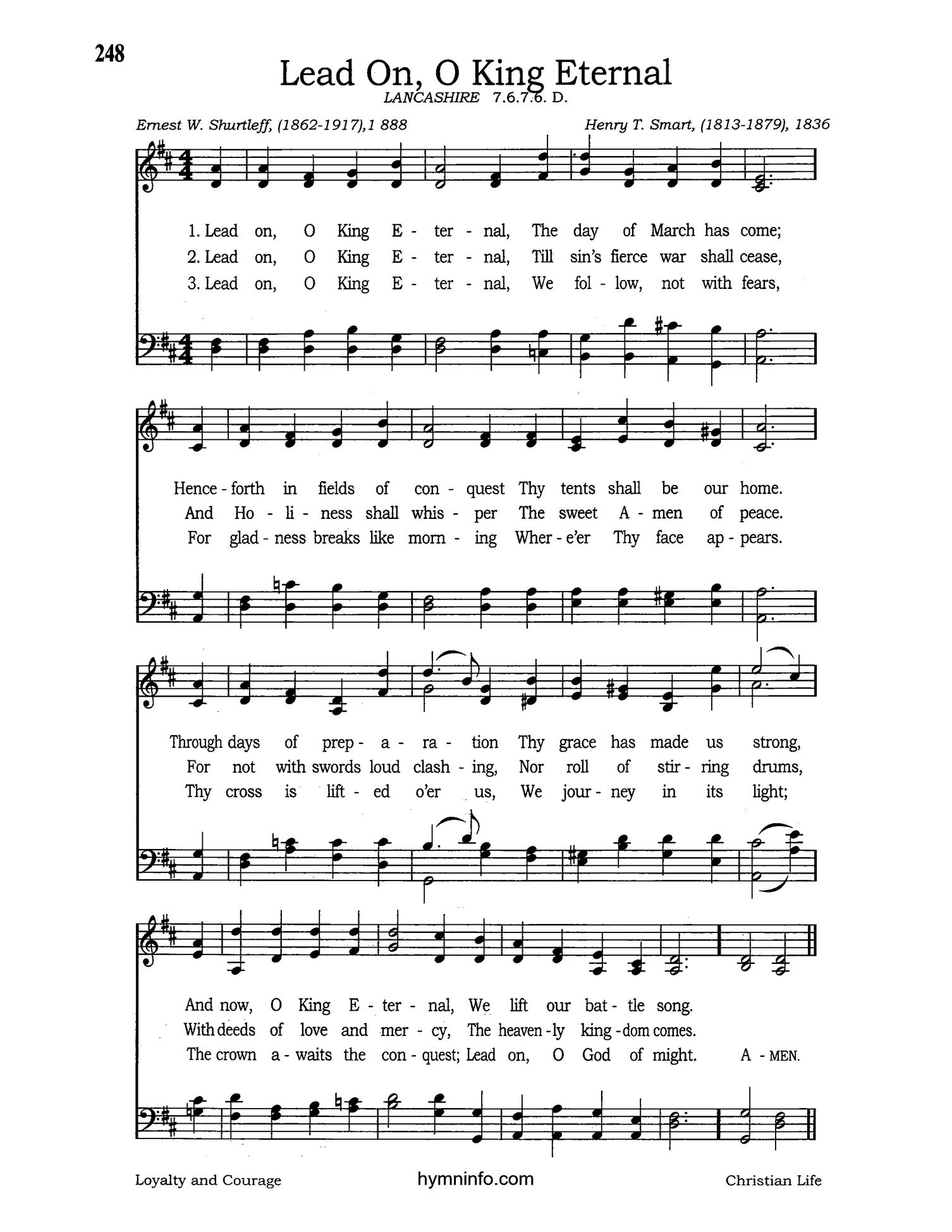 248

Lead On, O King Eternal

LANCASHIRE 7.6.7.6. D.

Ernest W. Shurtleff, (1862-1917),1 888

Henry T. Smart, (1813-1879), 1836

1. Lead on, O King E - ter - nal, The day of March has come;
2. Lead on, O King E - ter - nal, Till sin's fierce war shall cease,
3. Lead on, O King E - ter - nal, We fol - low, not with fears,

Hence - forth in fields of con - quest Thy tents shall be our home.
And Ho - li - ness shall whis - per The sweet A - men of peace.
For glad - ness breaks like morn - ing Wher - e'er Thy face ap - pears.

Through days of prep - a - ra - tion Thy grace has made us strong,
For not with swords loud clash - ing, Nor roll of stir - ring drums,
Thy cross is lift - ed o'er us, We jour - ney in its light;

And now, O King E - ter - nal, We lift our bat - tle song.
With deeds of love and mer - cy, The heaven - ly king - dom comes.
The crown a - waits the con - quest; Lead on, O God of might. A - MEN.

Loyalty and Courage

hymninfo.com

Christian Life